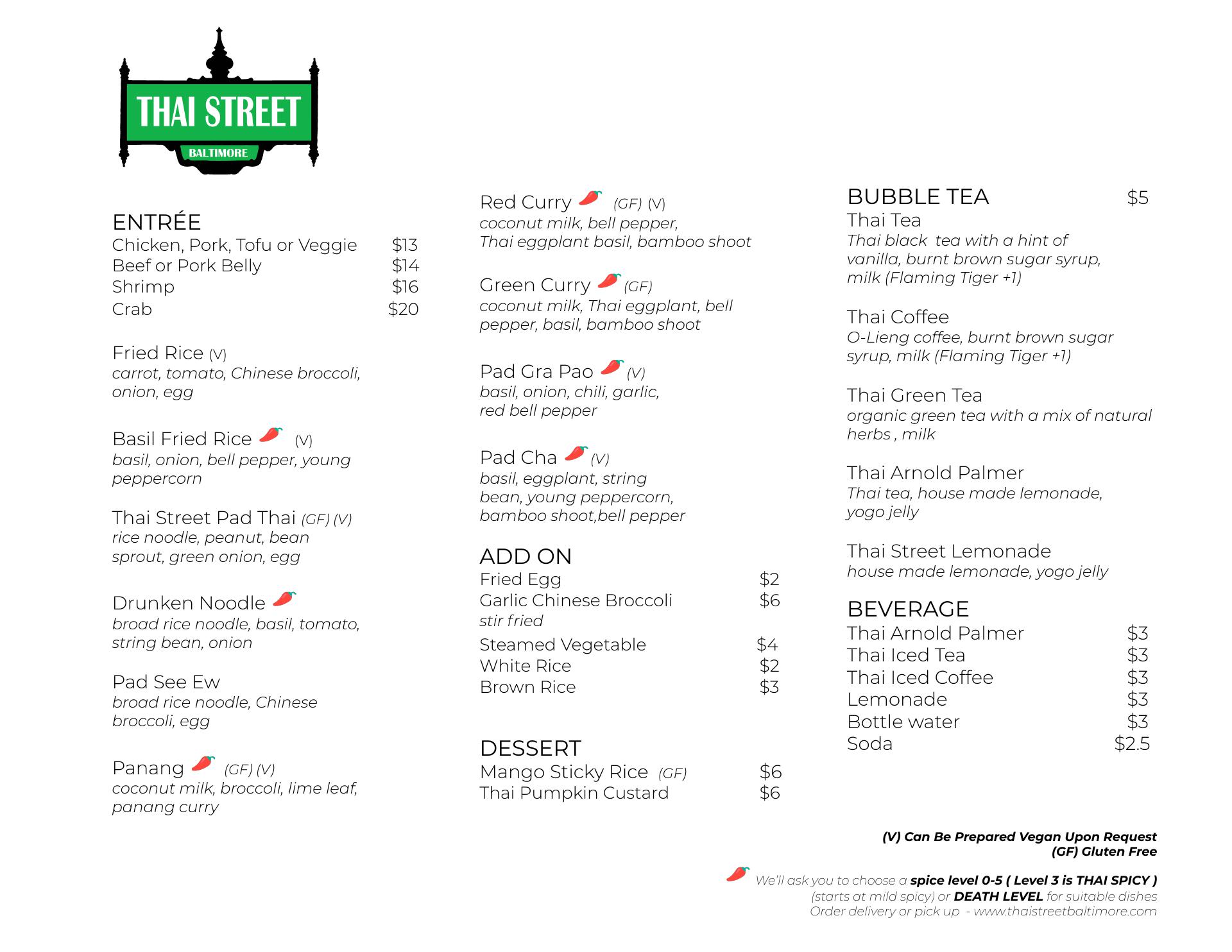 THAI STREET
BALTIMORE

ENTRÉE
Chicken, Pork, Tofu or Veggie $13
Beef or Pork Belly $14
Shrimp $16
Crab $20

Fried Rice (V)
carrot, tomato, Chinese broccoli, onion, egg

Basil Fried Rice (V)
basil, onion, bell pepper, young peppercorn

Thai Street Pad Thai (GF) (V)
rice noodle, peanut, bean sprout, green onion, egg

Drunken Noodle
broad rice noodle, basil, tomato, string bean, onion

Pad See Ew
broad rice noodle, Chinese broccoli, egg

Panang (GF) (V)
coconut milk, broccoli, lime leaf, panang curry

Red Curry (GF) (V)
coconut milk, bell pepper, Thai eggplant basil, bamboo shoot

Green Curry (GF)
coconut milk, Thai eggplant, bell pepper, basil, bamboo shoot

Pad Gra Pao (V)
basil, onion, chili, garlic, red bell pepper

Pad Cha (V)
basil, eggplant, string bean, young peppercorn, bamboo shoot,bell pepper

ADD ON
Fried Egg $2
Garlic Chinese Broccoli $6
stir fried
Steamed Vegetable $4
White Rice $2
Brown Rice $3

DESSERT
Mango Sticky Rice (GF) $6
Thai Pumpkin Custard $6

BUBBLE TEA $5
Thai Tea
Thai black tea with a hint of vanilla, burnt brown sugar syrup, milk (Flaming Tiger +1)

Thai Coffee
O-Lieng coffee, burnt brown sugar syrup, milk (Flaming Tiger +1)

Thai Green Tea
organic green tea with a mix of natural herbs , milk

Thai Arnold Palmer
Thai tea, house made lemonade, yogo jelly

Thai Street Lemonade
house made lemonade, yogo jelly

BEVERAGE
Thai Arnold Palmer $3
Thai Iced Tea $3
Thai Iced Coffee $3
Lemonade $3
Bottle water $3
Soda $2.5

(V) Can Be Prepared Vegan Upon Request
(GF) Gluten Free

We'll ask you to choose a spice level 0-5 ( Level 3 is THAI SPICY ) (starts at mild spicy) or DEATH LEVEL for suitable dishes
Order delivery or pick up - www.thaistreetbaltimore.com